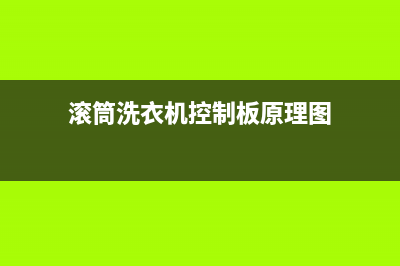 滚筒洗衣机控制板原理图